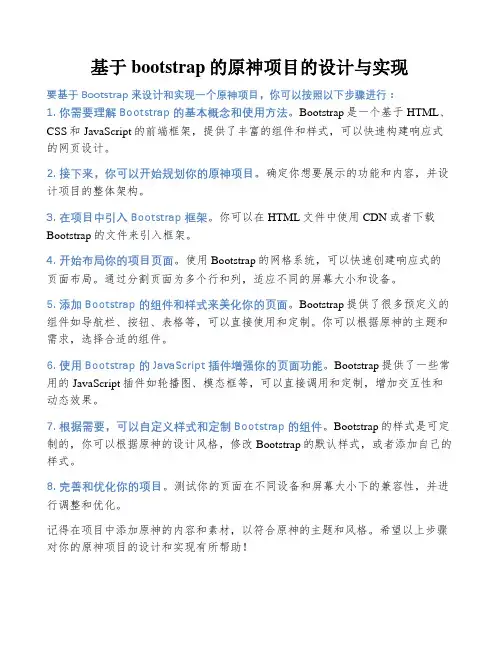 基于 bootstrap 的原神项目的设计与实现

要基于 Bootstrap 来设计和实现一个原神项目，你可以按照以下步骤进行：

1. 你需要理解 Bootstrap 的基本概念和使用方法。Bootstrap 是一个基于 HTML、CSS 和 JavaScript 的前端框架，提供了丰富的组件和样式，可以快速构建响应式的网页设计。

2. 接下来，你可以开始规划你的原神项目。确定你想要展示的功能和内容，并设计项目的整体架构。

3. 在项目中引入 Bootstrap 框架。你可以在 HTML 文件中使用 CDN 或者下载 Bootstrap 的文件来引入框架。

4. 开始布局你的项目页面。使用 Bootstrap 的网格系统，可以快速创建响应式的页面布局。通过分割页面为多个行和列，适应不同的屏幕大小和设备。

5. 添加 Bootstrap 的组件和样式来美化你的页面。Bootstrap 提供了很多预定义的组件如导航栏、按钮、表格等，可以直接使用和定制。你可以根据原神的主题和需求，选择合适的组件。

6. 使用 Bootstrap 的 JavaScript 插件增强你的页面功能。Bootstrap 提供了一些常用的 JavaScript 插件如轮播图、模态框等，可以直接调用和定制，增加交互性和动态效果。

7. 根据需要，可以自定义样式和定制 Bootstrap 的组件。Bootstrap 的样式是可定制的，你可以根据原神的设计风格，修改 Bootstrap 的默认样式，或者添加自己的样式。

8. 完善和优化你的项目。测试你的页面在不同设备和屏幕大小下的兼容性，并进行调整和优化。

记得在项目中添加原神的内容和素材，以符合原神的主题和风格。希望以上步骤对你的原神项目的设计和实现有所帮助！